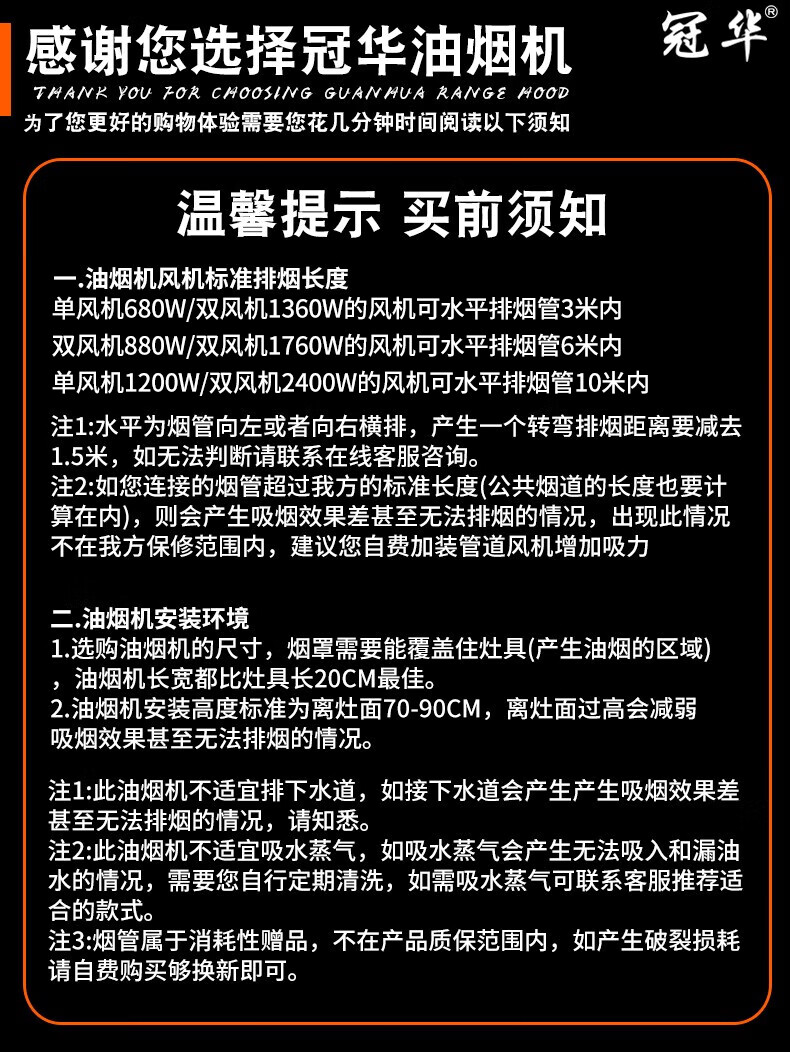 感谢您选择冠华油烟机

冠华®

THANK YOU FOR CHOOSING GUANHUA RANGE HOOD

为了您更好的购物体验需要您花几分钟时间阅读以下须知

温馨提示 买前须知

一.油烟机风机标准排烟长度
单风机680W/双风机1360W的风机可水平排烟管3米内
双风机880W/双风机1760W的风机可水平排烟管6米内
单风机1200W/双风机2400W的风机可水平排烟管10米内

注1:水平为烟管向左或者向右横排，产生一个转弯排烟距离要减去1.5米，如无法判断请联系在线客服咨询。
注2:如您连接的烟管超过我方的标准长度(公共烟道的长度也要计算在内)，则会产生吸烟效果差甚至无法排烟的情况，出现此情况不在我方保修范围内，建议您自费加装管道风机增加吸力

二.油烟机安装环境
1.选购油烟机的尺寸，烟罩需要能覆盖住灶具(产生油烟的区域)，油烟机长宽都比灶具长20CM最佳。
2.油烟机安装高度标准为离灶面70-90CM，离灶面过高会减弱吸烟效果甚至无法排烟的情况。

注1:此油烟机不适宜排下水道，如接下水道会产生产生吸烟效果差甚至无法排烟的情况，请知悉。
注2:此油烟机不适宜吸水蒸气，如吸水蒸气会产生无法吸入和漏油水的情况，需要您自行定期清洗，如需吸水蒸气可联系客服推荐适合的款式。
注3:烟管属于消耗性赠品，不在产品质保范围内，如产生破裂损耗请自费购买够换新即可。